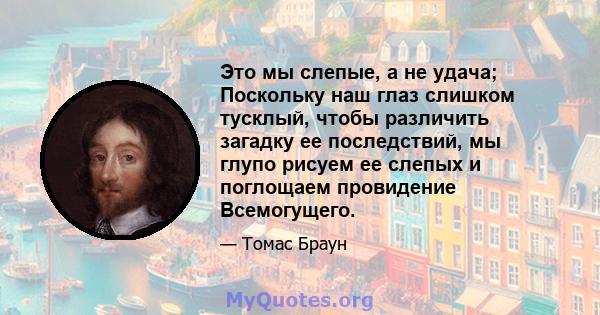 Это мы слепые, а не удача; Поскольку наш глаз слишком тусклый, чтобы различить загадку ее последствий, мы глупо рисуем ее слепых и поглощаем провидение Всемогущего.

— Томас Браун

MyQuotes.org